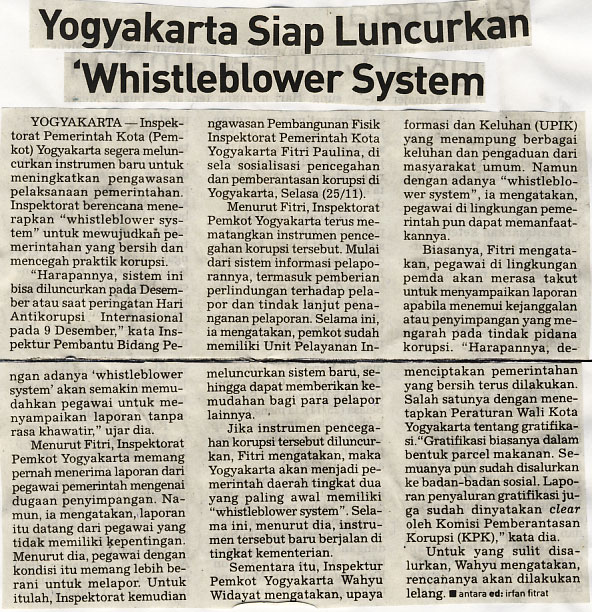 Yogyakarta Siap Luncurkan 'Whistleblower System

YOGYAKARTA — Inspektorat Pemerintah Kota (Pemkot) Yogyakarta segera meluncurkan instrumen baru untuk meningkatkan pengawasan pelaksanaan pemerintahan. Inspektorat berencana menerapkan "whistleblower system" untuk mewujudkan pemerintahan yang bersih dan mencegah praktik korupsi.

"Harapannya, sistem ini bisa diluncurkan pada Desember atau saat peringatan Hari Antikorupsi Internasional pada 9 Desember," kata Inspektur Pembantu Bidang Pengawasan Pembangunan Fisik Inspektorat Pemerintah Kota Yogyakarta Fitri Paulina, di sela sosialisasi pencegahan dan pemberantasan korupsi di Yogyakarta, Selasa (25/11).

Menurut Fitri, Inspektorat Pemkot Yogyakarta terus mematangkan instrumen pencegahan korupsi tersebut. Mulai dari sistem informasi pelaporannya, termasuk pemberian perlindungan terhadap pelapor dan tindak lanjut penanganan pelaporan. Selama ini, ia mengatakan, pemkot sudah memiliki Unit Pelayanan Informasi dan Keluhan (UPIK) yang menampung berbagai keluhan dan pengaduan dari masyarakat umum. Namun dengan adanya "whistleblower system", ia mengatakan, pegawai di lingkungan pemerintah pun dapat memanfaatkannya.

Biasanya, Fitri mengatakan, pegawai di lingkungan pemda akan merasa takut untuk menyampaikan laporan apabila menemui kejanggalan atau penyimpangan yang mengarah pada tindak pidana korupsi. "Harapannya, dengan adanya 'whistleblower system' akan semakin memudahkan pegawai untuk menyampaikan laporan tanpa rasa khawatir," ujar dia.

Menurut Fitri, Inspektorat Pemkot Yogyakarta memang pernah menerima laporan dari pegawai pemerintah mengenai dugaan penyimpangan. Namun, ia mengatakan, laporan itu datang dari pegawai yang tidak memiliki kepentingan. Menurut dia, pegawai dengan kondisi itu memang lebih berani untuk melapor. Untuk itulah, Inspektorat kemudian meluncurkan sistem baru, sehingga dapat memberikan kemudahan bagi para pelapor lainnya.

Jika instrumen pencegahan korupsi tersebut diluncurkan, Fitri mengatakan, maka Yogyakarta akan menjadi pemerintah daerah tingkat dua yang paling awal memiliki "whistleblower system". Selama ini, menurut dia, instrumen tersebut baru berjalan di tingkat kementerian.

Sementara itu, Inspektur Pemkot Yogyakarta Wahyu Widayat mengatakan, upaya menciptakan pemerintahan yang bersih terus dilakukan. Salah satunya dengan menetapkan Peraturan Wali Kota Yogyakarta tentang gratifikasi."Gratifikasi biasanya dalam bentuk parcel makanan. Semuanya pun sudah disalurkan ke badan-badan sosial. Laporan penyaluran gratifikasi juga sudah dinyatakan clear oleh Komisi Pemberantasan Korupsi (KPK)," kata dia.

Untuk yang sulit disalurkan, Wahyu mengatakan, rencananya akan dilakukan lelang. ■ antara ed: irfan fitrat